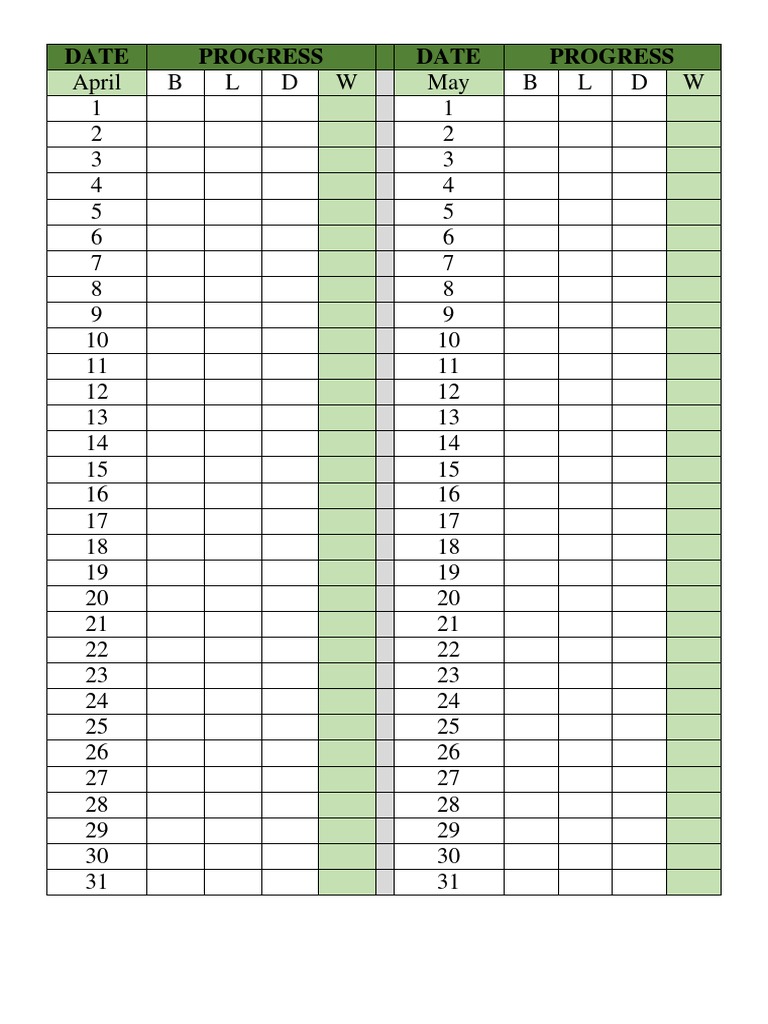 | DATE | PROGRESS | | | | | DATE | PROGRESS | | | |
|---|---|---|---|---|---|---|---|---|---|---|
| April | B | L | D | W | | May | B | L | D | W |
| 1 | | | | | | 1 | | | | |
| 2 | | | | | | 2 | | | | |
| 3 | | | | | | 3 | | | | |
| 4 | | | | | | 4 | | | | |
| 5 | | | | | | 5 | | | | |
| 6 | | | | | | 6 | | | | |
| 7 | | | | | | 7 | | | | |
| 8 | | | | | | 8 | | | | |
| 9 | | | | | | 9 | | | | |
| 10 | | | | | | 10 | | | | |
| 11 | | | | | | 11 | | | | |
| 12 | | | | | | 12 | | | | |
| 13 | | | | | | 13 | | | | |
| 14 | | | | | | 14 | | | | |
| 15 | | | | | | 15 | | | | |
| 16 | | | | | | 16 | | | | |
| 17 | | | | | | 17 | | | | |
| 18 | | | | | | 18 | | | | |
| 19 | | | | | | 19 | | | | |
| 20 | | | | | | 20 | | | | |
| 21 | | | | | | 21 | | | | |
| 22 | | | | | | 22 | | | | |
| 23 | | | | | | 23 | | | | |
| 24 | | | | | | 24 | | | | |
| 25 | | | | | | 25 | | | | |
| 26 | | | | | | 26 | | | | |
| 27 | | | | | | 27 | | | | |
| 28 | | | | | | 28 | | | | |
| 29 | | | | | | 29 | | | | |
| 30 | | | | | | 30 | | | | |
| 31 | | | | | | 31 | | | | |